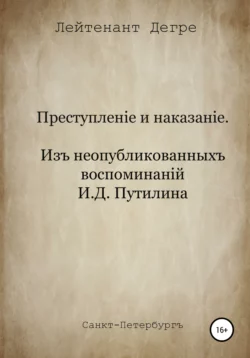 Лейтенант Дегре

Преступленіе и наказаніе.

Изъ неопубликованныхъ воспоминаній И.Д. Путилина

Санкт-Петербургъ

16+